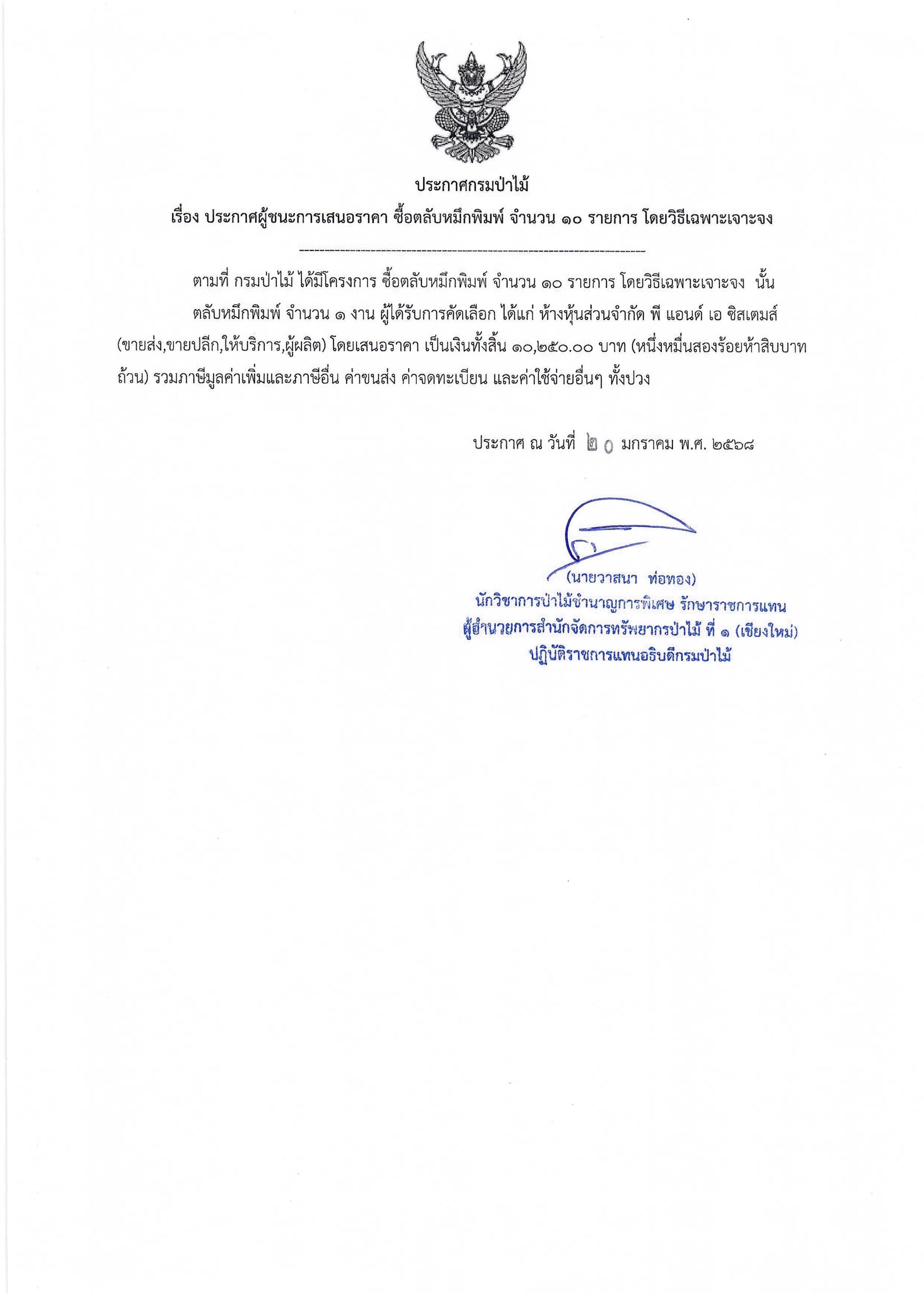 ประกาศกรมป่าไม้

เรื่อง ประกาศผู้ชนะการเสนอราคา ซื้อตลับหมึกพิมพ์ จำนวน ๑๐ รายการ โดยวิธีเฉพาะเจาะจง

ตามที่ กรมป่าไม้ ได้มีโครงการ ซื้อตลับหมึกพิมพ์ จำนวน ๑๐ รายการ โดยวิธีเฉพาะเจาะจง นั้น

ตลับหมึกพิมพ์ จำนวน ๑ งาน ผู้ได้รับการคัดเลือก ได้แก่ ห้างหุ้นส่วนจำกัด พี แอนด์ เอ ซิสเตมส์ (ขายส่ง,ขายปลีก,ให้บริการ,ผู้ผลิต) โดยเสนอราคา เป็นเงินทั้งสิ้น ๑๐,๒๕๐.๐๐ บาท (หนึ่งหมื่นสองร้อยห้าสิบบาทถ้วน) รวมภาษีมูลค่าเพิ่มและภาษีอื่น ค่าขนส่ง ค่าจดทะเบียน และค่าใช้จ่ายอื่นๆ ทั้งปวง

ประกาศ ณ วันที่ ๒๐ มกราคม พ.ศ. ๒๕๖๘

(นายวาสนา ท่อทอง)
นักวิชาการป่าไม้ชำนาญการพิเศษ รักษาราชการแทน
ผู้อำนวยการสำนักจัดการทรัพยากรป่าไม้ ที่ ๑ (เชียงใหม่)
ปฏิบัติราชการแทนอธิบดีกรมป่าไม้